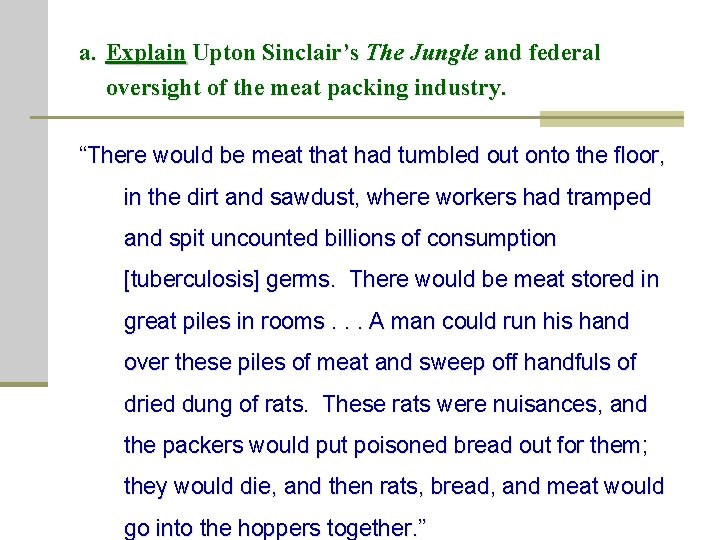 a. Explain Upton Sinclair's The Jungle and federal oversight of the meat packing industry.

"There would be meat that had tumbled out onto the floor, in the dirt and sawdust, where workers had tramped and spit uncounted billions of consumption [tuberculosis] germs. There would be meat stored in great piles in rooms . . . A man could run his hand over these piles of meat and sweep off handfuls of dried dung of rats. These rats were nuisances, and the packers would put poisoned bread out for them; they would die, and then rats, bread, and meat would go into the hoppers together."